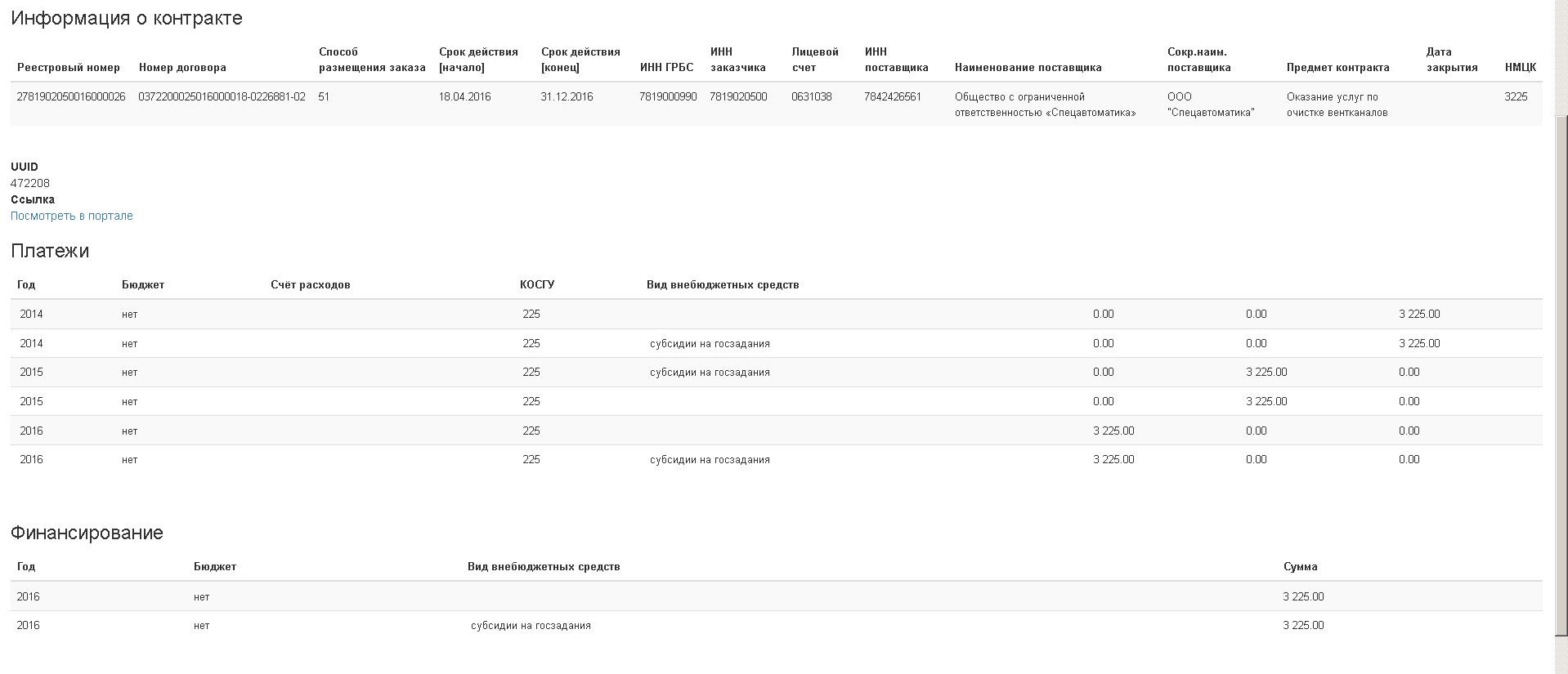 Информация о контракте

| Реестровый номер | Номер договора | Способ размещения заказа | Срок действия [начало] | Срок действия [конец] | ИНН ГРБС | ИНН заказчика | Лицевой счет | ИНН поставщика | Наименование поставщика | Сокр.наим. поставщика | Предмет контракта | Дата закрытия | НМЦК |
|---|---|---|---|---|---|---|---|---|---|---|---|---|---|
| 2781902050016000026 | 0372200025016000018-0226881-02 | 51 | 18.04.2016 | 31.12.2016 | 7819000990 | 7819020500 | 0631038 | 7842426561 | Общество с ограниченной ответственностью «Спецавтоматика» | ООО "Спецавтоматика" | Оказание услуг по очистке вентканалов | | 3225 |

UUID
472208
Ссылка
Посмотреть в портале

Платежи

| Год | Бюджет | Счёт расходов | КОСГУ | Вид внебюджетных средств | | | |
|---|---|---|---|---|---|---|---|
| 2014 | нет | | 225 | | 0.00 | 0.00 | 3 225.00 |
| 2014 | нет | | 225 | субсидии на госзадания | 0.00 | 0.00 | 3 225.00 |
| 2015 | нет | | 225 | субсидии на госзадания | 0.00 | 3 225.00 | 0.00 |
| 2015 | нет | | 225 | | 0.00 | 3 225.00 | 0.00 |
| 2016 | нет | | 225 | | 3 225.00 | 0.00 | 0.00 |
| 2016 | нет | | 225 | субсидии на госзадания | 3 225.00 | 0.00 | 0.00 |

Финансирование

| Год | Бюджет | Вид внебюджетных средств | Сумма |
|---|---|---|---|
| 2016 | нет | | 3 225.00 |
| 2016 | нет | субсидии на госзадания | 3 225.00 |